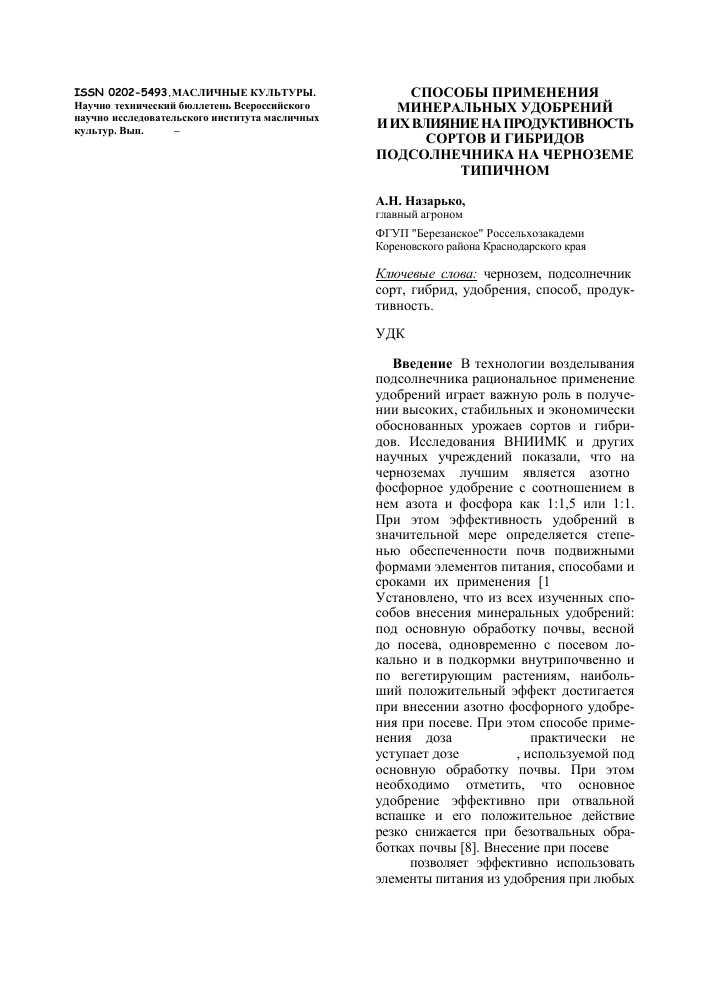 ISSN 0202-5493. МАСЛИЧНЫЕ КУЛЬТУРЫ. Научно технический бюллетень Всероссийского научно исследовательского института масличных культур. Вып. –

СПОСОБЫ ПРИМЕНЕНИЯ МИНЕРАЛЬНЫХ УДОБРЕНИЙ И ИХ ВЛИЯНИЕ НА ПРОДУКТИВНОСТЬ СОРТОВ И ГИБРИДОВ ПОДСОЛНЕЧНИКА НА ЧЕРНОЗЕМЕ ТИПИЧНОМ

А.Н. Назарько,
главный агроном

ФГУП "Березанское" Россельхозакадеми Кореновского района Краснодарского края

Ключевые слова: чернозем, подсолнечник сорт, гибрид, удобрения, способ, продуктивность.

УДК

Введение В технологии возделывания подсолнечника рациональное применение удобрений играет важную роль в получении высоких, стабильных и экономически обоснованных урожаев сортов и гибридов. Исследования ВНИИМК и других научных учреждений показали, что на черноземах лучшим является азотно фосфорное удобрение с соотношением в нем азота и фосфора как 1:1,5 или 1:1. При этом эффективность удобрений в значительной мере определяется степенью обеспеченности почв подвижными формами элементов питания, способами и сроками их применения [1
Установлено, что из всех изученных способов внесения минеральных удобрений: под основную обработку почвы, весной до посева, одновременно с посевом локально и в подкормки внутрипочвенно и по вегетирующим растениям, наибольший положительный эффект достигается при внесении азотно фосфорного удобрения при посеве. При этом способе применения доза практически не уступает дозе , используемой под основную обработку почвы. При этом необходимо отметить, что основное удобрение эффективно при отвальной вспашке и его положительное действие резко снижается при безотвальных обработках почвы [8]. Внесение при посеве позволяет эффективно использовать элементы питания из удобрения при любых